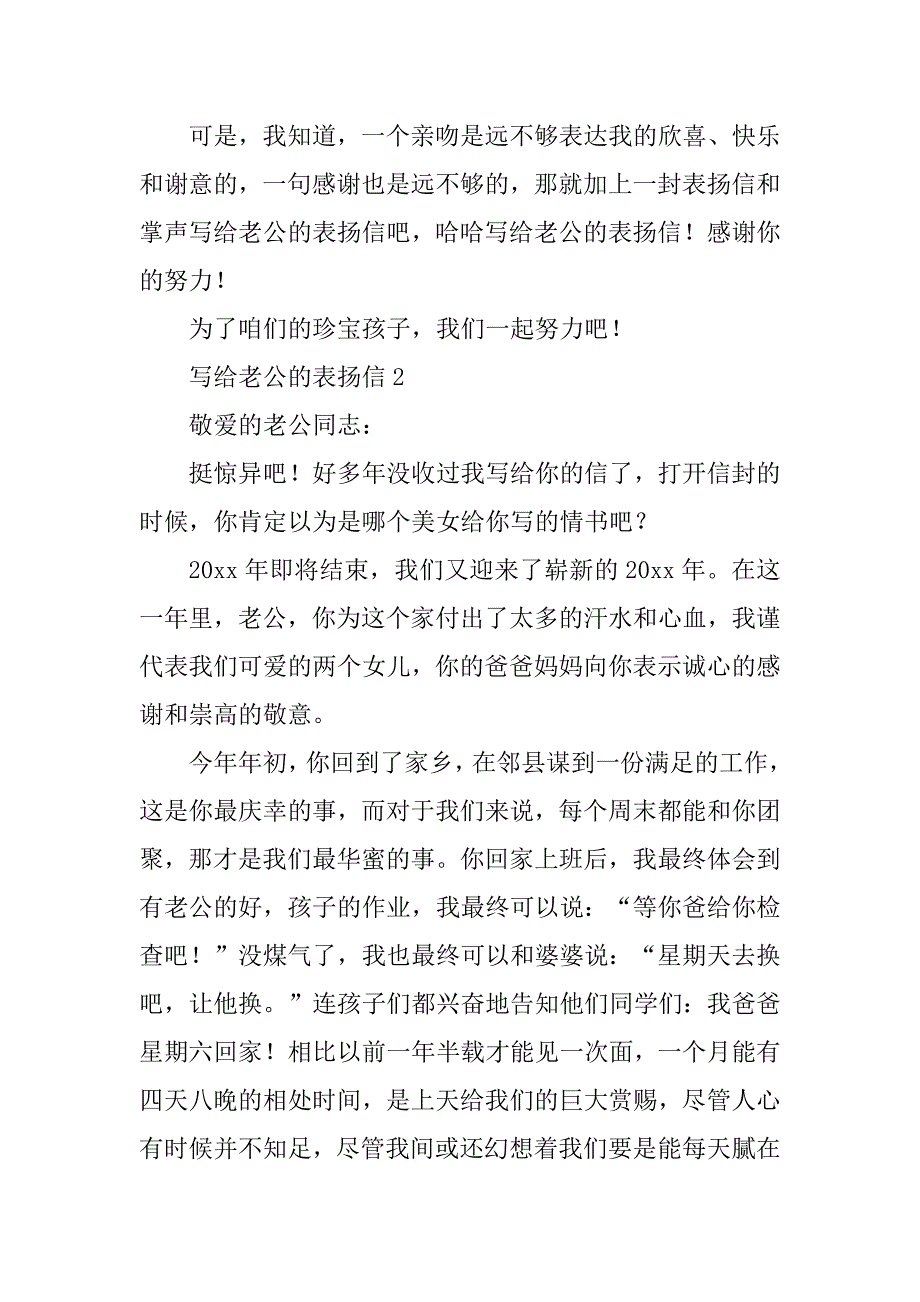 可是，我知道，一个亲吻是远不够表达我的欣喜、快乐和谢意的，一句感谢也是远不够的，那就加上一封表扬信和掌声写给老公的表扬信吧，哈哈写给老公的表扬信！感谢你的努力！

为了咱们的珍宝孩子，我们一起努力吧！

写给老公的表扬信 2

敬爱的老公同志：

挺惊异吧！好多年没收过我写给你的信了，打开信封的时候，你肯定以为是哪个美女给你写的情书吧？

20xx 年即将结束，我们又迎来了崭新的 20xx 年。在这一年里，老公，你为这个家付出了太多的汗水和心血，我谨代表我们可爱的两个女儿，你的爸爸妈妈向你表示诚心的感谢和崇高的敬意。

今年年初，你回到了家乡，在邻县谋到一份满足的工作，这是你最庆幸的事，而对于我们来说，每个周末都能和你团聚，那才是我们最华蜜的事。你回家上班后，我最终体会到有老公的好，孩子的作业，我最终可以说：“等你爸给你检查吧！”没煤气了，我也最终可以和婆婆说：“星期天去换吧，让他换。”连孩子们都兴奋地告知他们同学们：我爸爸星期六回家！相比以前一年半载才能见一次面，一个月能有四天八晚的相处时间，是上天给我们的巨大赏赐，尽管人心有时候并不知足，尽管我间或还幻想着我们要是能每天腻在